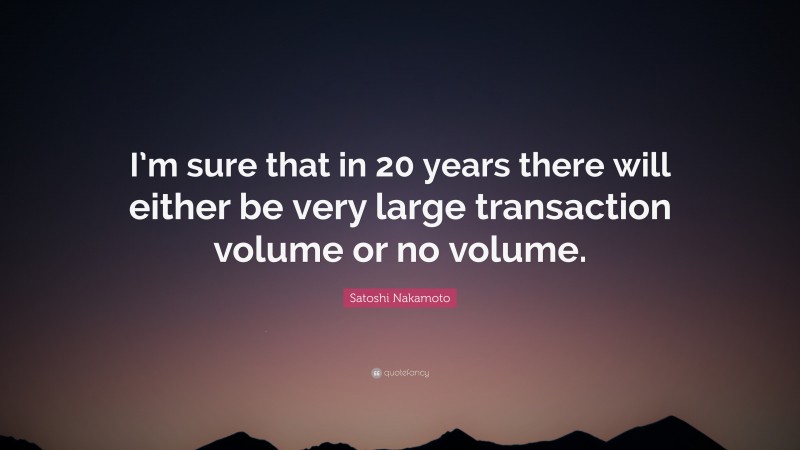 I'm sure that in 20 years there will either be very large transaction volume or no volume.

Satoshi Nakamoto

quotefancy